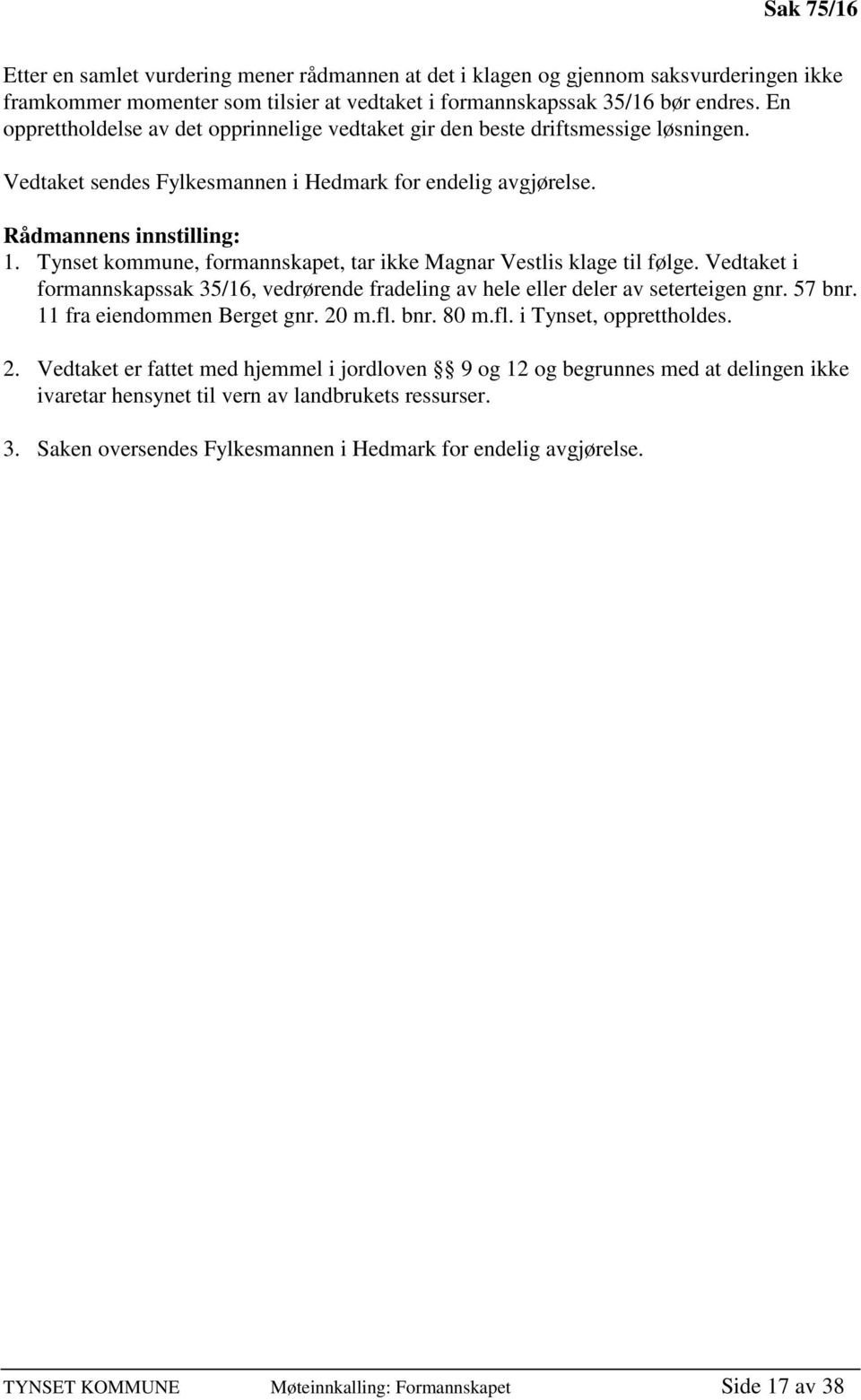 Sak 75/16

Etter en samlet vurdering mener rådmannen at det i klagen og gjennom saksvurderingen ikke framkommer momenter som tilsier at vedtaket i formannskapssak 35/16 bør endres. En opprettholdelse av det opprinnelige vedtaket gir den beste driftsmessige løsningen.

Vedtaket sendes Fylkesmannen i Hedmark for endelig avgjørelse.

Rådmannens innstilling:
1. Tynset kommune, formannskapet, tar ikke Magnar Vestlis klage til følge. Vedtaket i formannskapssak 35/16, vedrørende fradeling av hele eller deler av seterteigen gnr. 57 bnr. 11 fra eiendommen Berget gnr. 20 m.fl. bnr. 80 m.fl. i Tynset, opprettholdes.

2. Vedtaket er fattet med hjemmel i jordloven §§ 9 og 12 og begrunnes med at delingen ikke ivaretar hensynet til vern av landbrukets ressurser.

3. Saken oversendes Fylkesmannen i Hedmark for endelig avgjørelse.

TYNSET KOMMUNE Møteinnkalling: Formannskapet Side 17 av 38